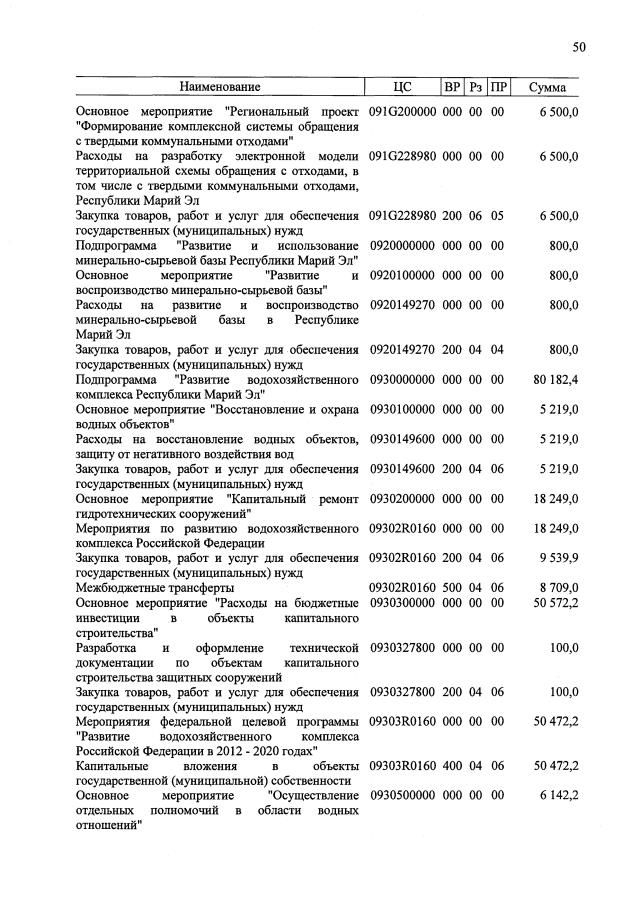 50

| Наименование | ЦС | ВР | Рз | ПР | Сумма |
|---|---|---|---|---|---|
| Основное мероприятие "Региональный проект "Формирование комплексной системы обращения с твердыми коммунальными отходами" | 091G200000 | 000 | 00 | 00 | 6 500,0 |
| Расходы на разработку электронной модели территориальной схемы обращения с отходами, в том числе с твердыми коммунальными отходами, Республики Марий Эл | 091G228980 | 000 | 00 | 00 | 6 500,0 |
| Закупка товаров, работ и услуг для обеспечения государственных (муниципальных) нужд | 091G228980 | 200 | 06 | 05 | 6 500,0 |
| Подпрограмма "Развитие и использование минерально-сырьевой базы Республики Марий Эл" | 0920000000 | 000 | 00 | 00 | 800,0 |
| Основное мероприятие "Развитие и воспроизводство минерально-сырьевой базы" | 0920100000 | 000 | 00 | 00 | 800,0 |
| Расходы на развитие и воспроизводство минерально-сырьевой базы в Республике Марий Эл | 0920149270 | 000 | 00 | 00 | 800,0 |
| Закупка товаров, работ и услуг для обеспечения государственных (муниципальных) нужд | 0920149270 | 200 | 04 | 04 | 800,0 |
| Подпрограмма "Развитие водохозяйственного комплекса Республики Марий Эл" | 0930000000 | 000 | 00 | 00 | 80 182,4 |
| Основное мероприятие "Восстановление и охрана водных объектов" | 0930100000 | 000 | 00 | 00 | 5 219,0 |
| Расходы на восстановление водных объектов, защиту от негативного воздействия вод | 0930149600 | 000 | 00 | 00 | 5 219,0 |
| Закупка товаров, работ и услуг для обеспечения государственных (муниципальных) нужд | 0930149600 | 200 | 04 | 06 | 5 219,0 |
| Основное мероприятие "Капитальный ремонт гидротехнических сооружений" | 0930200000 | 000 | 00 | 00 | 18 249,0 |
| Мероприятия по развитию водохозяйственного комплекса Российской Федерации | 09302R0160 | 000 | 00 | 00 | 18 249,0 |
| Закупка товаров, работ и услуг для обеспечения государственных (муниципальных) нужд | 09302R0160 | 200 | 04 | 06 | 9 539,9 |
| Межбюджетные трансферты | 09302R0160 | 500 | 04 | 06 | 8 709,0 |
| Основное мероприятие "Расходы на бюджетные инвестиции в объекты капитального строительства" | 0930300000 | 000 | 00 | 00 | 50 572,2 |
| Разработка и оформление технической документации по объектам капитального строительства защитных сооружений | 0930327800 | 000 | 00 | 00 | 100,0 |
| Закупка товаров, работ и услуг для обеспечения государственных (муниципальных) нужд | 0930327800 | 200 | 04 | 06 | 100,0 |
| Мероприятия федеральной целевой программы "Развитие водохозяйственного комплекса Российской Федерации в 2012 - 2020 годах" | 09303R0160 | 000 | 00 | 00 | 50 472,2 |
| Капитальные вложения в объекты государственной (муниципальной) собственности | 09303R0160 | 400 | 04 | 06 | 50 472,2 |
| Основное мероприятие "Осуществление отдельных полномочий в области водных отношений" | 0930500000 | 000 | 00 | 00 | 6 142,2 |